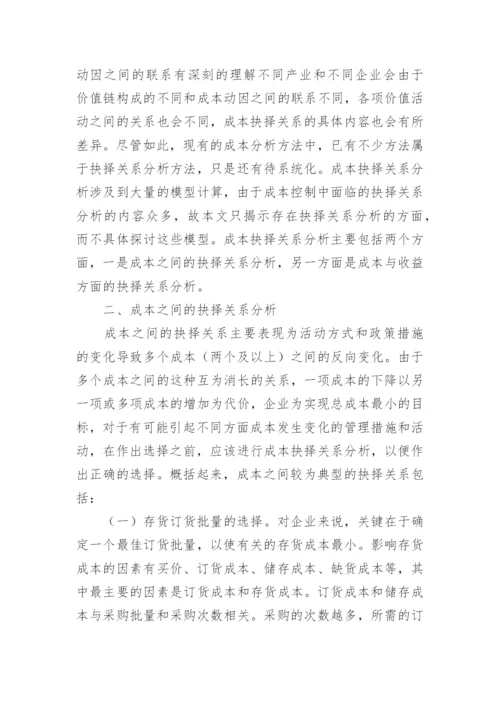 动因之间的联系有深刻的理解不同产业和不同企业会由于价值链构成的不同和成本动因之间的联系不同，各项价值活动之间的关系也会不同，成本抉择关系的具体内容也会有所差异。尽管如此，现有的成本分析方法中，已有不少方法属于抉择关系分析方法，只是还有待系统化。成本抉择关系分析涉及到大量的模型计算，由于成本控制中面临的抉择关系分析的内容众多，故本文只揭示存在抉择关系分析的方面，而不具体探讨这些模型。成本抉择关系分析主要包括两个方面，一是成本之间的抉择关系分析，另一方面是成本与收益方面的抉择关系分析。

二、成本之间的抉择关系分析

成本之间的抉择关系主要表现为活动方式和政策措施的变化导致多个成本（两个及以上）之间的反向变化。由于多个成本之间的这种互为消长的关系，一项成本的下降以另一项或多项成本的增加为代价，企业为实现总成本最小的目标，对于有可能引起不同方面成本发生变化的管理措施和活动，在作出选择之前，应该进行成本抉择关系分析，以便作出正确的选择。概括起来，成本之间较为典型的抉择关系包括：

（一）存货订货批量的选择。对企业来说，关键在于确定一个最佳订货批量，以使有关的存货成本最小。影响存货成本的因素有买价、订货成本、储存成本、缺货成本等，其中最主要的因素是订货成本和存货成本。订货成本和储存成本与采购批量和采购次数相关。采购的次数越多，所需的订